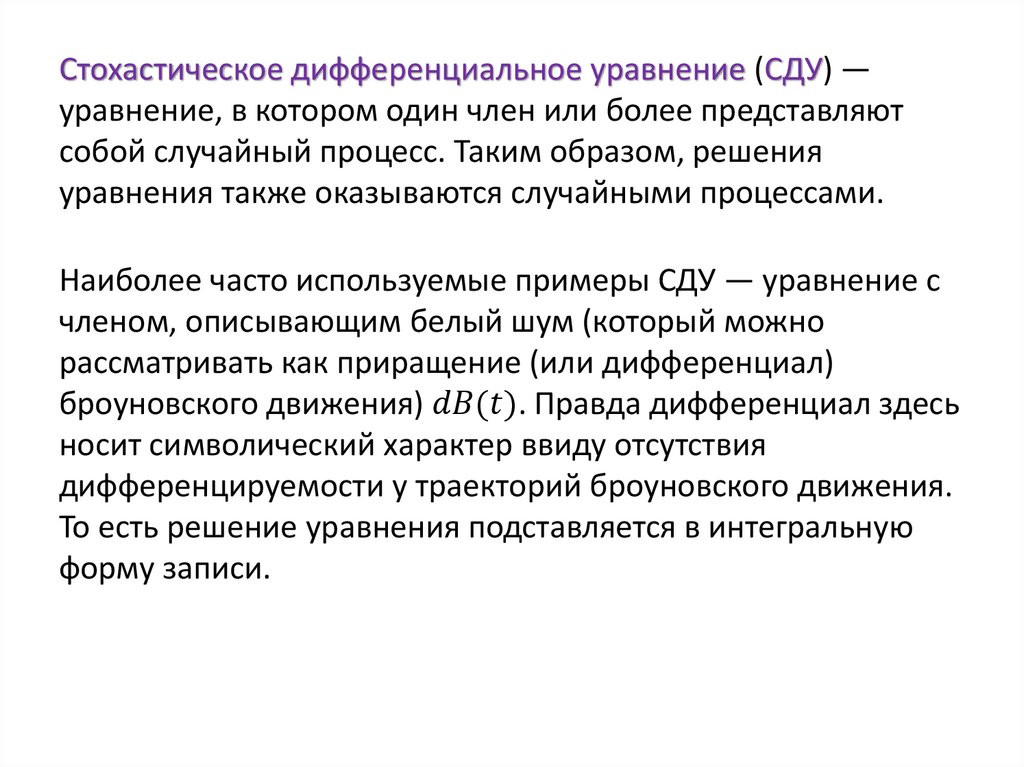 Стохастическое дифференциальное уравнение (СДУ) — уравнение, в котором один член или более представляют собой случайный процесс. Таким образом, решения уравнения также оказываются случайными процессами.

Наиболее часто используемые примеры СДУ — уравнение с членом, описывающим белый шум (который можно рассматривать как приращение (или дифференциал) броуновского движения) $dB(t)$. Правда дифференциал здесь носит символический характер ввиду отсутствия дифференцируемости у траекторий броуновского движения. То есть решение уравнения подставляется в интегральную форму записи.